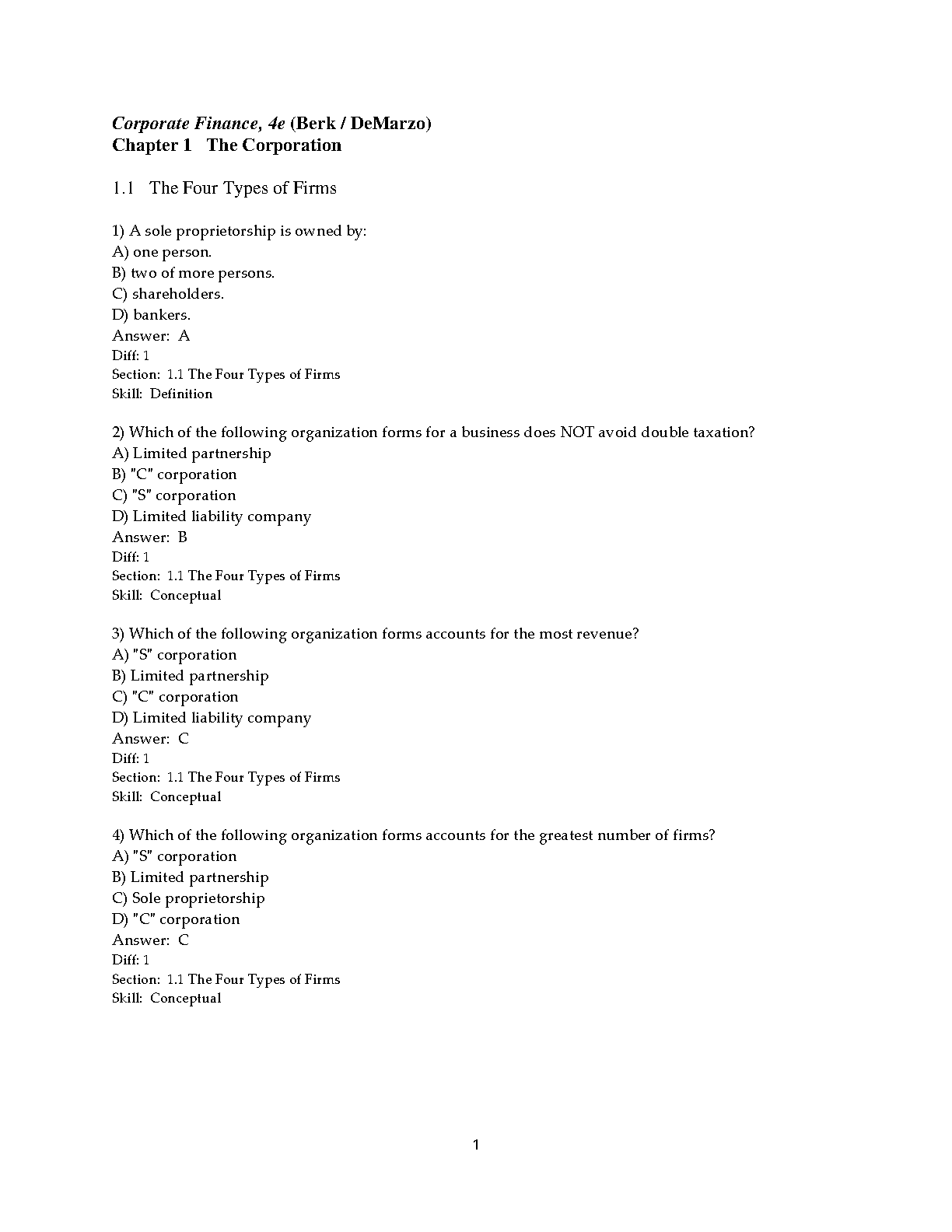 Corporate Finance, 4e (Berk / DeMarzo)
Chapter 1   The Corporation

1.1   The Four Types of Firms

1) A sole proprietorship is owned by:
A) one person.
B) two of more persons.
C) shareholders.
D) bankers.
Answer:  A
Diff: 1
Section:  1.1 The Four Types of Firms
Skill:  Definition

2) Which of the following organization forms for a business does NOT avoid double taxation?
A) Limited partnership
B) "C" corporation
C) "S" corporation
D) Limited liability company
Answer:  B
Diff: 1
Section:  1.1 The Four Types of Firms
Skill:  Conceptual

3) Which of the following organization forms accounts for the most revenue?
A) "S" corporation
B) Limited partnership
C) "C" corporation
D) Limited liability company
Answer:  C
Diff: 1
Section:  1.1 The Four Types of Firms
Skill:  Conceptual

4) Which of the following organization forms accounts for the greatest number of firms?
A) "S" corporation
B) Limited partnership
C) Sole proprietorship
D) "C" corporation
Answer:  C
Diff: 1
Section:  1.1 The Four Types of Firms
Skill:  Conceptual

1